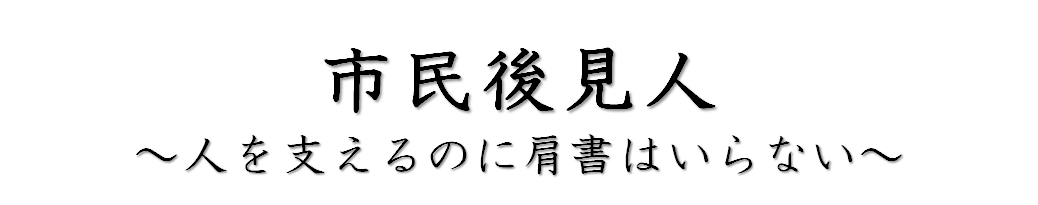 市民後見人
～人を支えるのに肩書はいらない～